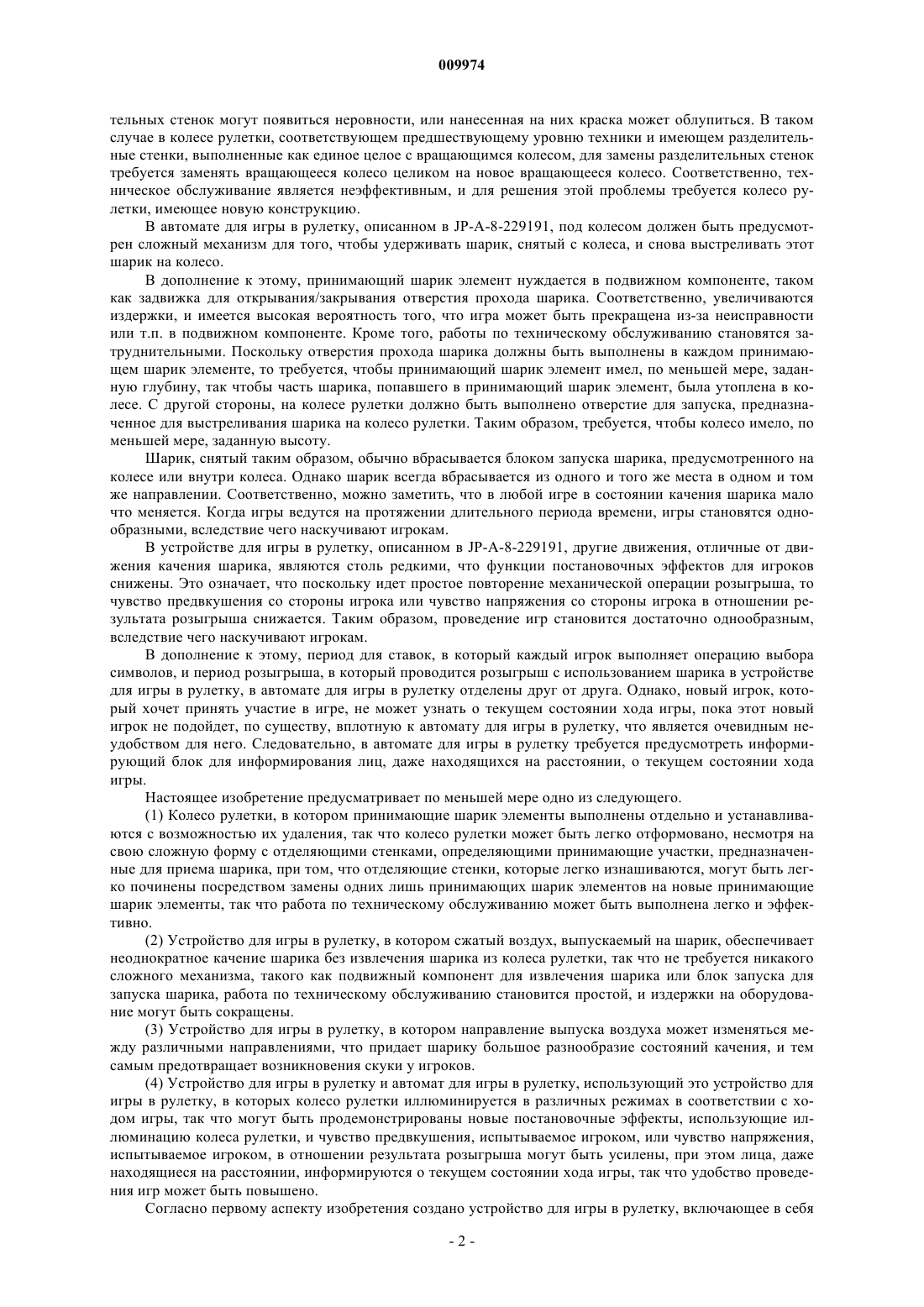 009974

тельных стенок могут появиться неровности, или нанесенная на них краска может облупиться. В таком случае в колесе рулетки, соответствующем предшествующему уровню техники и имеющем разделительные стенки, выполненные как единое целое с вращающимся колесом, для замены разделительных стенок требуется заменять вращающееся колесо целиком на новое вращающееся колесо. Соответственно, техническое обслуживание является неэффективным, и для решения этой проблемы требуется колесо рулетки, имеющее новую конструкцию.

В автомате для игры в рулетку, описанном в JP-A-8-229191, под колесом должен быть предусмотрен сложный механизм для того, чтобы удерживать шарик, снятый с колеса, и снова выстреливать этот шарик на колесо.

В дополнение к этому, принимающий шарик элемент нуждается в подвижном компоненте, таком как задвижка для открывания/закрывания отверстия прохода шарика. Соответственно, увеличиваются издержки, и имеется высокая вероятность того, что игра может быть прекращена из-за неисправности или т.п. в подвижном компоненте. Кроме того, работы по техническому обслуживанию становятся затруднительными. Поскольку отверстия прохода шарика должны быть выполнены в каждом принимающем шарик элементе, то требуется, чтобы принимающий шарик элемент имел, по меньшей мере, заданную глубину, так чтобы часть шарика, попавшего в принимающий шарик элемент, была утоплена в колесе. С другой стороны, на колесе рулетки должно быть выполнено отверстие для запуска, предназначенное для выстреливания шарика на колесо рулетки. Таким образом, требуется, чтобы колесо имело, по меньшей мере, заданную высоту.

Шарик, снятый таким образом, обычно вбрасывается блоком запуска шарика, предусмотренного на колесе или внутри колеса. Однако шарик всегда вбрасывается из одного и того же места в одном и том же направлении. Соответственно, можно заметить, что в любой игре в состоянии качения шарика мало что меняется. Когда игры ведутся на протяжении длительного периода времени, игры становятся однообразными, вследствие чего наскучивают игрокам.

В устройстве для игры в рулетку, описанном в JP-A-8-229191, другие движения, отличные от движения качения шарика, являются столь редкими, что функции постановочных эффектов для игроков снижены. Это означает, что поскольку идет простое повторение механической операции розыгрыша, то чувство предвкушения со стороны игрока или чувство напряжения со стороны игрока в отношении результата розыгрыша снижается. Таким образом, проведение игр становится достаточно однообразным, вследствие чего наскучивают игрокам.

В дополнение к этому, период для ставок, в который каждый игрок выполняет операцию выбора символов, и период розыгрыша, в который проводится розыгрыш с использованием шарика в устройстве для игры в рулетку, в автомате для игры в рулетку отделены друг от друга. Однако, новый игрок, который хочет принять участие в игре, не может узнать о текущем состоянии хода игры, пока этот новый игрок не подойдет, по существу, вплотную к автомату для игры в рулетку, что является очевидным неудобством для него. Следовательно, в автомате для игры в рулетку требуется предусмотреть информирующий блок для информирования лиц, даже находящихся на расстоянии, о текущем состоянии хода игры.

Настоящее изобретение предусматривает по меньшей мере одно из следующего.

(1) Колесо рулетки, в котором принимающие шарик элементы выполнены отдельно и устанавливаются с возможностью их удаления, так что колесо рулетки может быть легко отформовано, несмотря на свою сложную форму с отделяющими стенками, определяющими принимающие участки, предназначенные для приема шарика, при том, что отделяющие стенки, которые легко изнашиваются, могут быть легко починены посредством замены одних лишь принимающих шарик элементов на новые принимающие шарик элементы, так что работа по техническому обслуживанию может быть выполнена легко и эффективно.

(2) Устройство для игры в рулетку, в котором сжатый воздух, выпускаемый на шарик, обеспечивает неоднократное качение шарика без извлечения шарика из колеса рулетки, так что не требуется никакого сложного механизма, такого как подвижный компонент для извлечения шарика или блок запуска для запуска шарика, работа по техническому обслуживанию становится простой, и издержки на оборудование могут быть сокращены.

(3) Устройство для игры в рулетку, в котором направление выпуска воздуха может изменяться между различными направлениями, что придает шарику большое разнообразие состояний качения, и тем самым предотвращает возникновения скуки у игроков.

(4) Устройство для игры в рулетку и автомат для игры в рулетку, использующий это устройство для игры в рулетку, в которых колесо рулетки иллюминируется в различных режимах в соответствии с ходом игры, так что могут быть продемонстрированы новые постановочные эффекты, использующие иллюминацию колеса рулетки, и чувство предвкушения, испытываемое игроком, или чувство напряжения, испытываемое игроком, в отношении результата розыгрыша могут быть усилены, при этом лица, даже находящиеся на расстоянии, информируются о текущем состоянии хода игры, так что удобство проведения игр может быть повышено.

Согласно первому аспекту изобретения создано устройство для игры в рулетку, включающее в себя

- 2 -